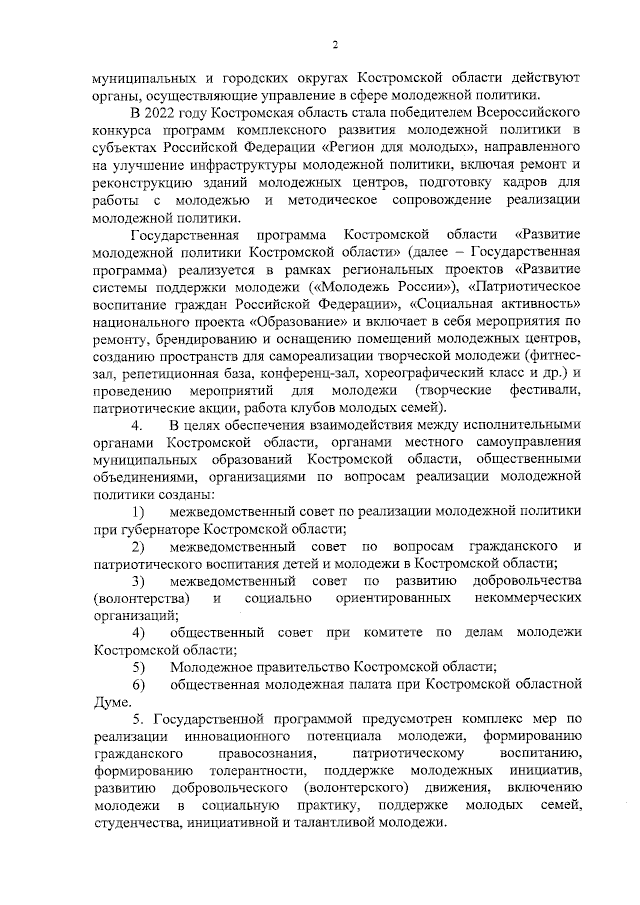 2

муниципальных и городских округах Костромской области действуют органы, осуществляющие управление в сфере молодежной политики.

В 2022 году Костромская область стала победителем Всероссийского конкурса программ комплексного развития молодежной политики в субъектах Российской Федерации «Регион для молодых», направленного на улучшение инфраструктуры молодежной политики, включая ремонт и реконструкцию зданий молодежных центров, подготовку кадров для работы с молодежью и методическое сопровождение реализации молодежной политики.

Государственная программа Костромской области «Развитие молодежной политики Костромской области» (далее – Государственная программа) реализуется в рамках региональных проектов «Развитие системы поддержки молодежи («Молодежь России»), «Патриотическое воспитание граждан Российской Федерации», «Социальная активность» национального проекта «Образование» и включает в себя мероприятия по ремонту, брендированию и оснащению помещений молодежных центров, созданию пространств для самореализации творческой молодежи (фитнес-зал, репетиционная база, конференц-зал, хореографический класс и др.) и проведению мероприятий для молодежи (творческие фестивали, патриотические акции, работа клубов молодых семей).

4. В целях обеспечения взаимодействия между исполнительными органами Костромской области, органами местного самоуправления муниципальных образований Костромской области, общественными объединениями, организациями по вопросам реализации молодежной политики созданы:

1) межведомственный совет по реализации молодежной политики при губернаторе Костромской области;

2) межведомственный совет по вопросам гражданского и патриотического воспитания детей и молодежи в Костромской области;

3) межведомственный совет по развитию добровольчества (волонтерства) и социально ориентированных некоммерческих организаций;

4) общественный совет при комитете по делам молодежи Костромской области;

5) Молодежное правительство Костромской области;

6) общественная молодежная палата при Костромской областной Думе.

5. Государственной программой предусмотрен комплекс мер по реализации инновационного потенциала молодежи, формированию гражданского правосознания, патриотическому воспитанию, формированию толерантности, поддержке молодежных инициатив, развитию добровольческого (волонтерского) движения, включению молодежи в социальную практику, поддержке молодых семей, студенчества, инициативной и талантливой молодежи.